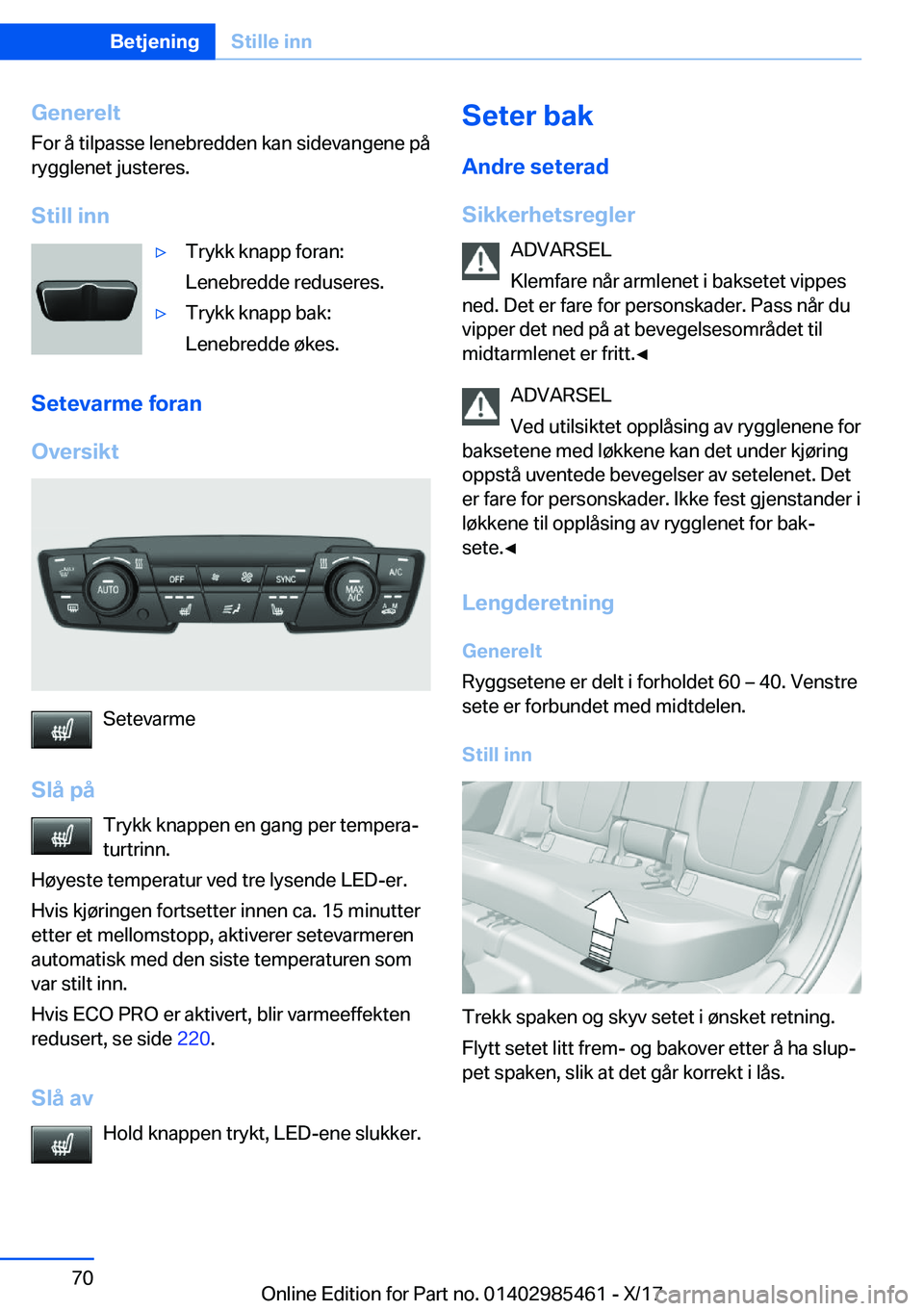 Betjening Stille inn

Generelt
For å tilpasse lenebredden kan sidevangene på rygglenet justeres.

Still inn

▷ Trykk knapp foran:
Lenebredde reduseres.
▷ Trykk knapp bak:
Lenebredde økes.

Setevarme foran

Oversikt

AUTO OFF SYNC MAX A/C A/C

Setevarme

Slå på

Trykk knappen en gang per temperaturtrinn.

Høyeste temperatur ved tre lysende LED-er.

Hvis kjøringen fortsetter innen ca. 15 minutter etter et mellomstopp, aktiverer setevarmeren automatisk med den siste temperaturen som var stilt inn.

Hvis ECO PRO er aktivert, blir varmeeffekten redusert, se side 220.

Slå av

Hold knappen trykt, LED-ene slukker.

Seter bak

Andre seterad

Sikkerhetsregler

ADVARSEL
Klemfare når armlenet i baksetet vippes ned. Det er fare for personskader. Pass når du vipper det ned på at bevegelsesområdet til midtarmlenet er fritt.◄

ADVARSEL
Ved utilsiktet opplåsing av rygglenene for baksetene med løkkene kan det under kjøring oppstå uventede bevegelser av setelenet. Det er fare for personskader. Ikke fest gjenstander i løkkene til opplåsing av rygglenet for baksete.◄

Lengderetning

Generelt
Ryggsetene er delt i forholdet 60 – 40. Venstre sete er forbundet med midtdelen.

Still inn

Trekk spaken og skyv setet i ønsket retning.

Flytt setet litt frem- og bakover etter å ha sluppet spaken, slik at det går korrekt i lås.

70

Online Edition for Part no. 01402985461 - X/17 carmanualsonline.info